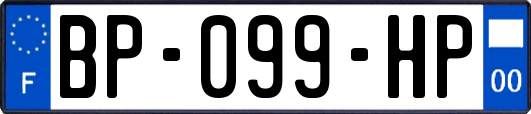 F
BP-099-HP
00